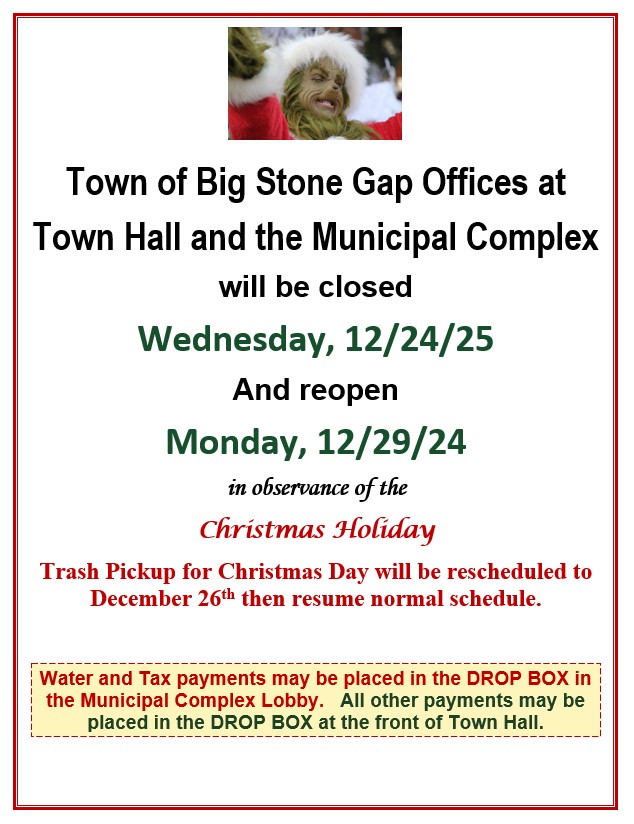 Town of Big Stone Gap Offices at Town Hall and the Municipal Complex

will be closed

Wednesday, 12/24/25

And reopen

Monday, 12/29/24

in observance of the

Christmas Holiday

Trash Pickup for Christmas Day will be rescheduled to December 26th then resume normal schedule.

Water and Tax payments may be placed in the DROP BOX in the Municipal Complex Lobby. All other payments may be placed in the DROP BOX at the front of Town Hall.